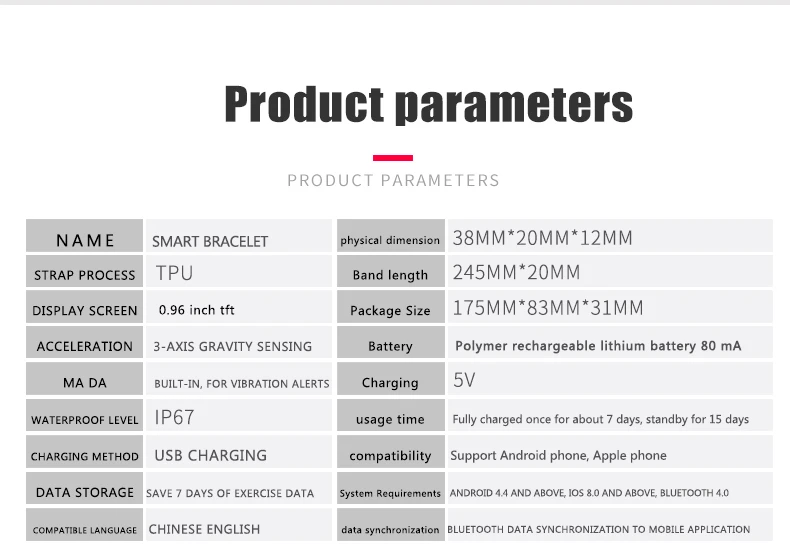 Product parameters

PRODUCT PARAMETERS

| NAME | SMART BRACELET | physical dimension | 38MM*20MM*12MM |
|---|---|---|---|
| STRAP PROCESS | TPU | Band length | 245MM*20MM |
| DISPLAY SCREEN | 0.96 inch tft | Package Size | 175MM*83MM*31MM |
| ACCELERATION | 3-AXIS GRAVITY SENSING | Battery | Polymer rechargeable lithium battery 80 mA |
| MA DA | BUILT-IN, FOR VIBRATION ALERTS | Charging | 5V |
| WATERPROOF LEVEL | IP67 | usage time | Fully charged once for about 7 days, standby for 15 days |
| CHARGING METHOD | USB CHARGING | compatibility | Support Android phone, Apple phone |
| DATA STORAGE | SAVE 7 DAYS OF EXERCISE DATA | System Requirements | ANDROID 4.4 AND ABOVE, IOS 8.0 AND ABOVE, BLUETOOTH 4.0 |
| COMPATIBLE LANGUAGE | CHINESE ENGLISH | data synchronization | BLUETOOTH DATA SYNCHRONIZATION TO MOBILE APPLICATION |